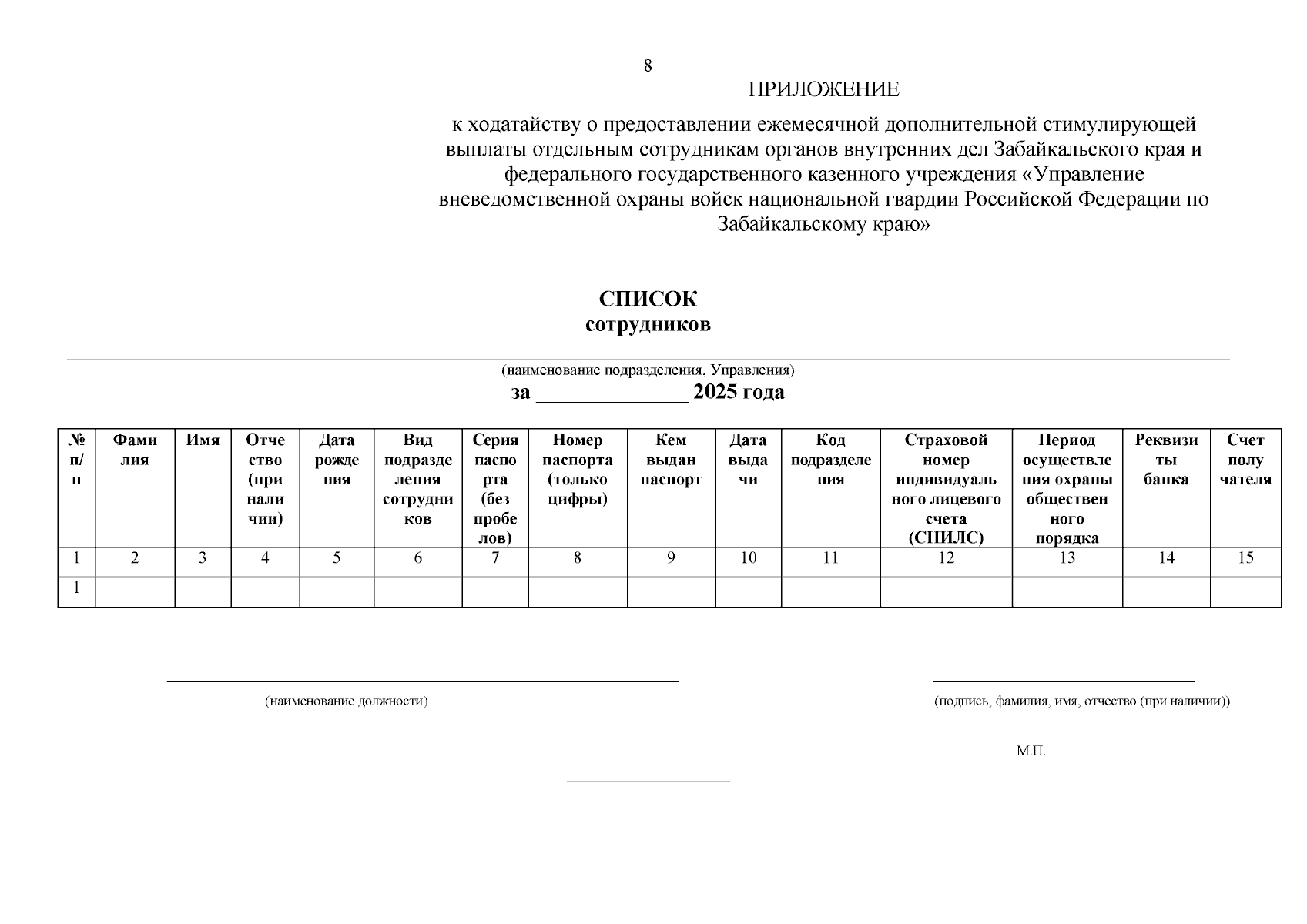 8

ПРИЛОЖЕНИЕ

к ходатайству о предоставлении ежемесячной дополнительной стимулирующей выплаты отдельным сотрудникам органов внутренних дел Забайкальского края и федерального государственного казенного учреждения «Управление вневедомственной охраны войск национальной гвардии Российской Федерации по Забайкальскому краю»

СПИСОК
сотрудников

(наименование подразделения, Управления)

за ______________ 2025 года

| № п/п | Фамилия | Имя | Отчество (при наличии) | Дата рождения | Вид подразделения сотрудников | Серия паспорта (без пробелов) | Номер паспорта (только цифры) | Кем выдан паспорт | Дата выдачи | Код подразделения | Страховой номер индивидуального лицевого счета (СНИЛС) | Период осуществления охраны общественного порядка | Реквизиты банка | Счет получателя |
|---|---|---|---|---|---|---|---|---|---|---|---|---|---|---|
| 1 | 2 | 3 | 4 | 5 | 6 | 7 | 8 | 9 | 10 | 11 | 12 | 13 | 14 | 15 |
| 1 | | | | | | | | | | | | | | |

(наименование должности)

(подпись, фамилия, имя, отчество (при наличии))

М.П.